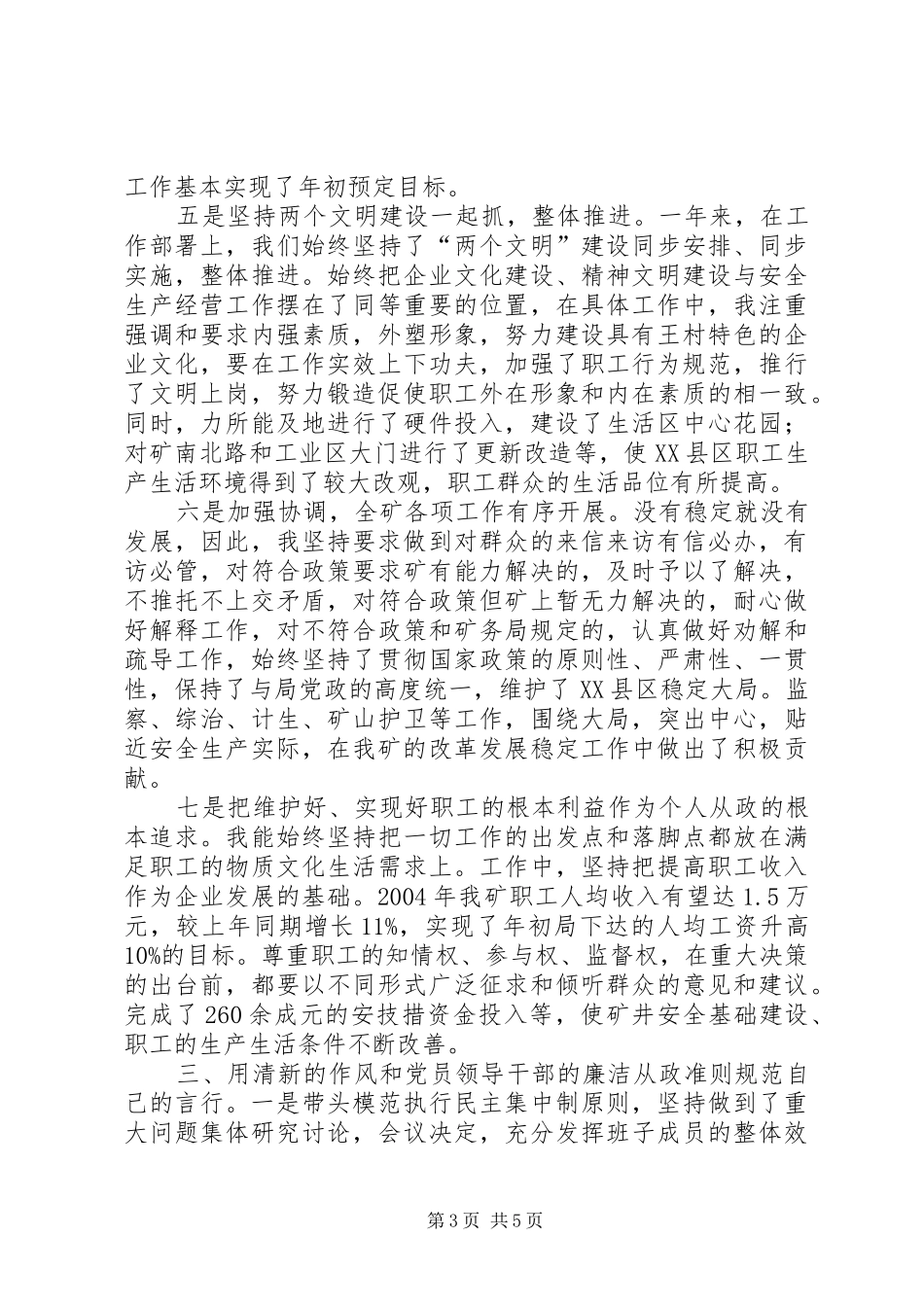 工作基本实现了年初预定目标。

五是坚持两个文明建设一起抓，整体推进。一年来，在工作部署上，我们始终坚持了“两个文明”建设同步安排、同步实施，整体推进。始终把企业文化建设、精神文明建设与安全生产经营工作摆在了同等重要的位置，在具体工作中，我注重强调和要求内强素质，外塑形象，努力建设具有王村特色的企业文化，要在工作实效上下功夫，加强了职工行为规范，推行了文明上岗，努力锻造促使职工外在形象和内在素质的相一致。同时，力所能及地进行了硬件投入，建设了生活区中心花园；对矿南北路和工业区大门进行了更新改造等，使XX县区职工生产生活环境得到了较大改观，职工群众的生活品位有所提高。

六是加强协调，全矿各项工作有序开展。没有稳定就没有发展，因此，我坚持要求做到对群众的来信来访有信必办，有访必管，对符合政策要求矿有能力解决的，及时予以了解决，不推托不上交矛盾，对符合政策但矿上暂无力解决的，耐心做好解释工作，对不符合政策和矿务局规定的，认真做好劝解和疏导工作，始终坚持了贯彻国家政策的原则性、严肃性、一贯性，保持了与局党政的高度统一，维护了XX县区稳定大局。监察、综治、计生、矿山护卫等工作，围绕大局，突出中心，贴近安全生产实际，在我矿的改革发展稳定工作中做出了积极贡献。

七是把维护好、实现好职工的根本利益作为个人从政的根本追求。我能始终坚持把一切工作的出发点和落脚点都放在满足职工的物质文化生活需求上。工作中，坚持把提高职工收入作为企业发展的基础。2004年我矿职工人均收入有望达1.5万元，较上年同期增长11%，实现了年初局下达的人均工资升高10%的目标。尊重职工的知情权、参与权、监督权，在重大决策的出台前，都要以不同形式广泛征求和倾听群众的意见和建议。完成了260余成元的安技措资金投入等，使矿井安全基础建设、职工的生产生活条件不断改善。

三、用清新的作风和党员领导干部的廉洁从政准则规范自己的言行。一是带头模范执行民主集中制原则，坚持做到了重大问题集体研究讨论，会议决定，充分发挥班子成员的整体效

第3页 共5页